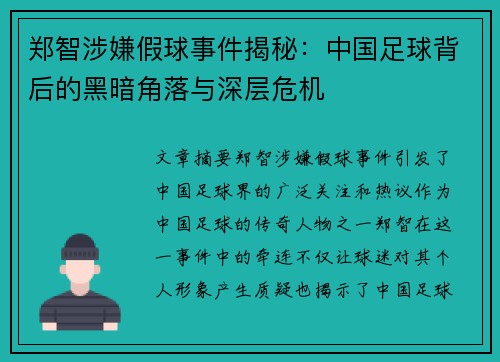 郑智涉嫌假球事件揭秘：中国足球背后的黑暗角落与深层危机

文章摘要郑智涉嫌假球事件引发了中国足球界的广泛关注和热议作为中国足球的传奇人物之一郑智在这一事件中的牵连不仅让球迷对其个人形象产生质疑也揭示了中国足球